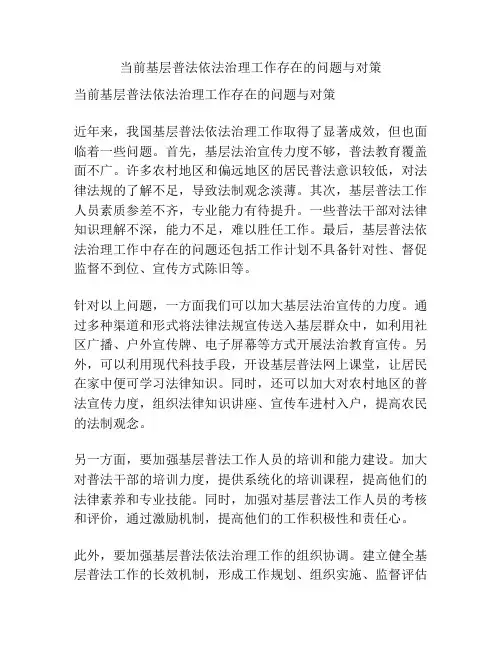 当前基层普法依法治理工作存在的问题与对策

当前基层普法依法治理工作存在的问题与对策

近年来，我国基层普法依法治理工作取得了显著成效，但也面临着一些问题。首先，基层法治宣传力度不够，普法教育覆盖面不广。许多农村地区和偏远地区的居民普法意识较低，对法律法规的了解不足，导致法制观念淡薄。其次，基层普法工作人员素质参差不齐，专业能力有待提升。一些普法干部对法律知识理解不深，能力不足，难以胜任工作。最后，基层普法依法治理工作中存在的问题还包括工作计划不具备针对性、督促监督不到位、宣传方式陈旧等。

针对以上问题，一方面我们可以加大基层法治宣传的力度。通过多种渠道和形式将法律法规宣传送入基层群众中，如利用社区广播、户外宣传牌、电子屏幕等方式开展法治教育宣传。另外，可以利用现代科技手段，开设基层普法网上课堂，让居民在家中便可学习法律知识。同时，还可以加大对农村地区的普法宣传力度，组织法律知识讲座、宣传车进村入户，提高农民的法制观念。

另一方面，要加强基层普法工作人员的培训和能力建设。加大对普法干部的培训力度，提供系统化的培训课程，提高他们的法律素养和专业技能。同时，加强对基层普法工作人员的考核和评价，通过激励机制，提高他们的工作积极性和责任心。

此外，要加强基层普法依法治理工作的组织协调。建立健全基层普法工作的长效机制，形成工作规划、组织实施、监督评估